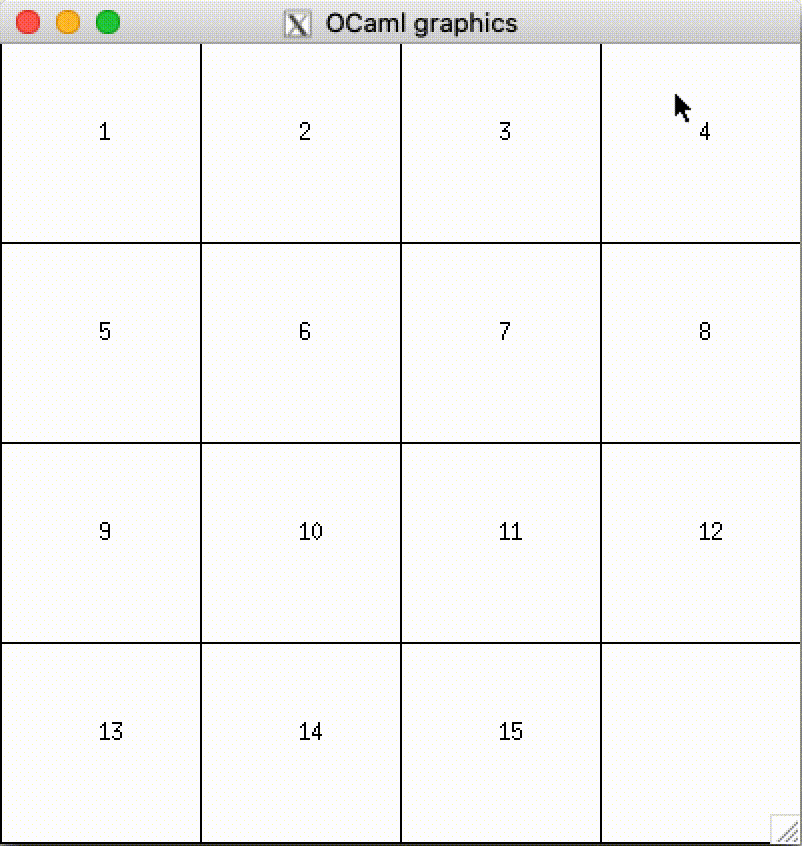 OCaml graphics

| 1 | 2 | 3 | 4 |
|---|---|---|---|
| 5 | 6 | 7 | 8 |
| 9 | 10 | 11 | 12 |
| 13 | 14 | 15 | |